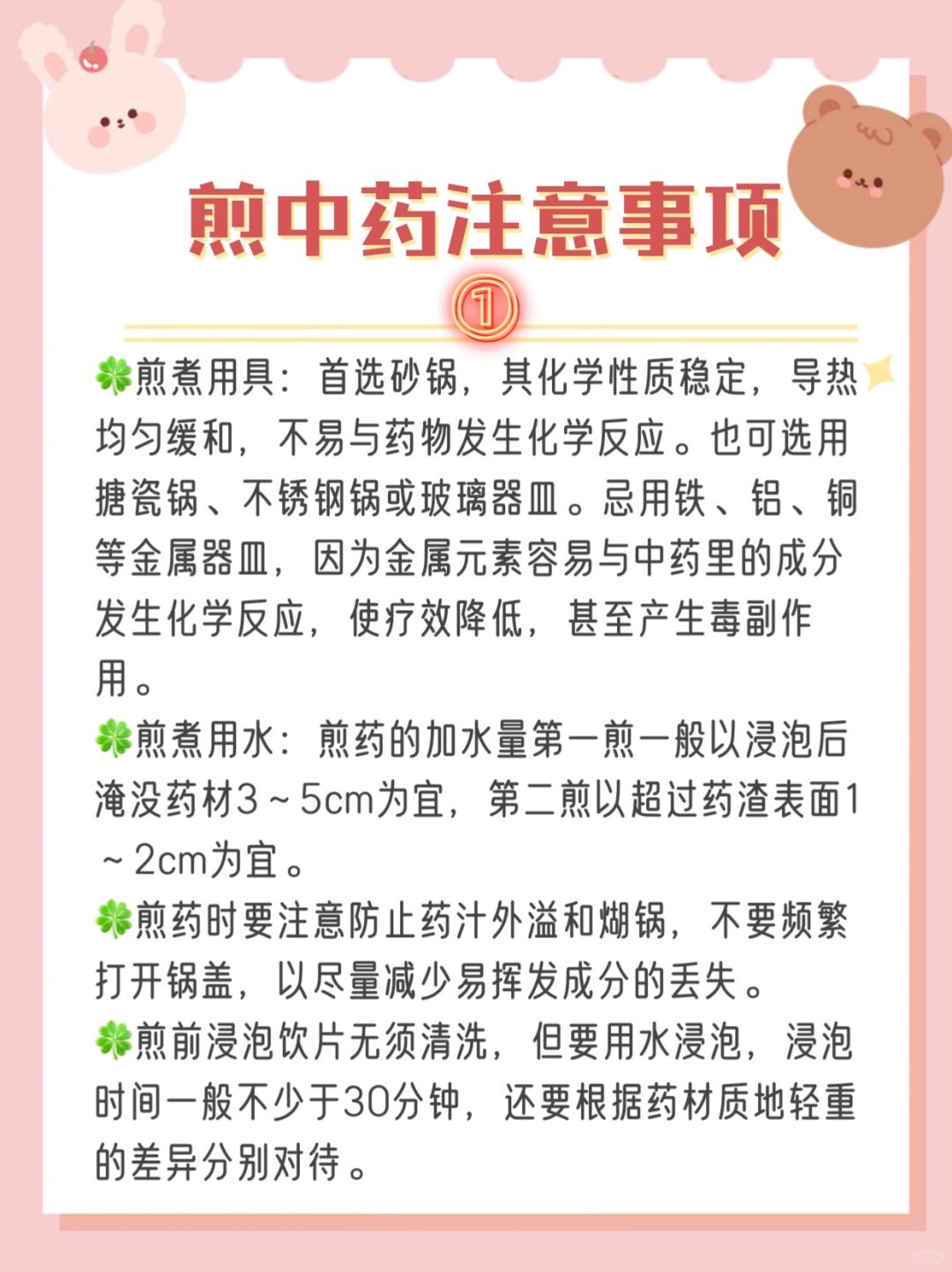 煎中药注意事项

①

🍀煎煮用具：首选砂锅，其化学性质稳定，导热均匀缓和，不易与药物发生化学反应。也可选用搪瓷锅、不锈钢锅或玻璃器皿。忌用铁、铝、铜等金属器皿，因为金属元素容易与中药里的成分发生化学反应，使疗效降低，甚至产生毒副作用。

🍀煎煮用水：煎药的加水量第一煎一般以浸泡后淹没药材3～5cm为宜，第二煎以超过药渣表面1～2cm为宜。

🍀煎药时要注意防止药汁外溢和煳锅，不要频繁打开锅盖，以尽量减少易挥发成分的丢失。

🍀煎前浸泡饮片无须清洗，但要用水浸泡，浸泡时间一般不少于30分钟，还要根据药材质地轻重的差异分别对待。